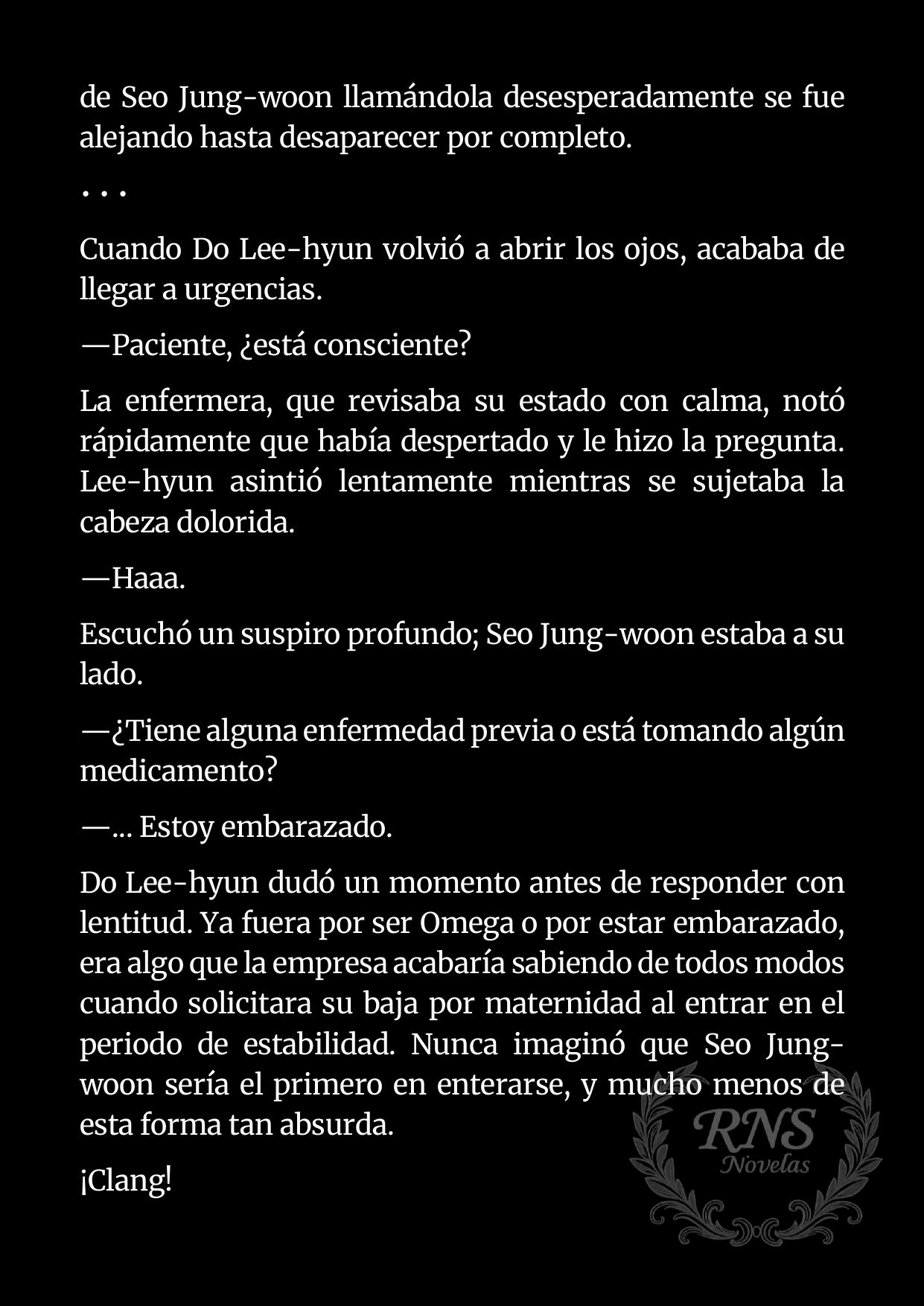 de Seo Jung-woon llamándola desesperadamente se fue alejando hasta desaparecer por completo.

. . .

Cuando Do Lee-hyun volvió a abrir los ojos, acababa de llegar a urgencias.

—Paciente, ¿está consciente?

La enfermera, que revisaba su estado con calma, notó rápidamente que había despertado y le hizo la pregunta. Lee-hyun asintió lentamente mientras se sujetaba la cabeza dolorida.

—Haaa.

Escuchó un suspiro profundo; Seo Jung-woon estaba a su lado.

—¿Tiene alguna enfermedad previa o está tomando algún medicamento?

—... Estoy embarazado.

Do Lee-hyun dudó un momento antes de responder con lentitud. Ya fuera por ser Omega o por estar embarazado, era algo que la empresa acabaría sabiendo de todos modos cuando solicitara su baja por maternidad al entrar en el periodo de estabilidad. Nunca imaginó que Seo Jung-woon sería el primero en enterarse, y mucho menos de esta forma tan absurda.

¡Clang!

RNS Novelas